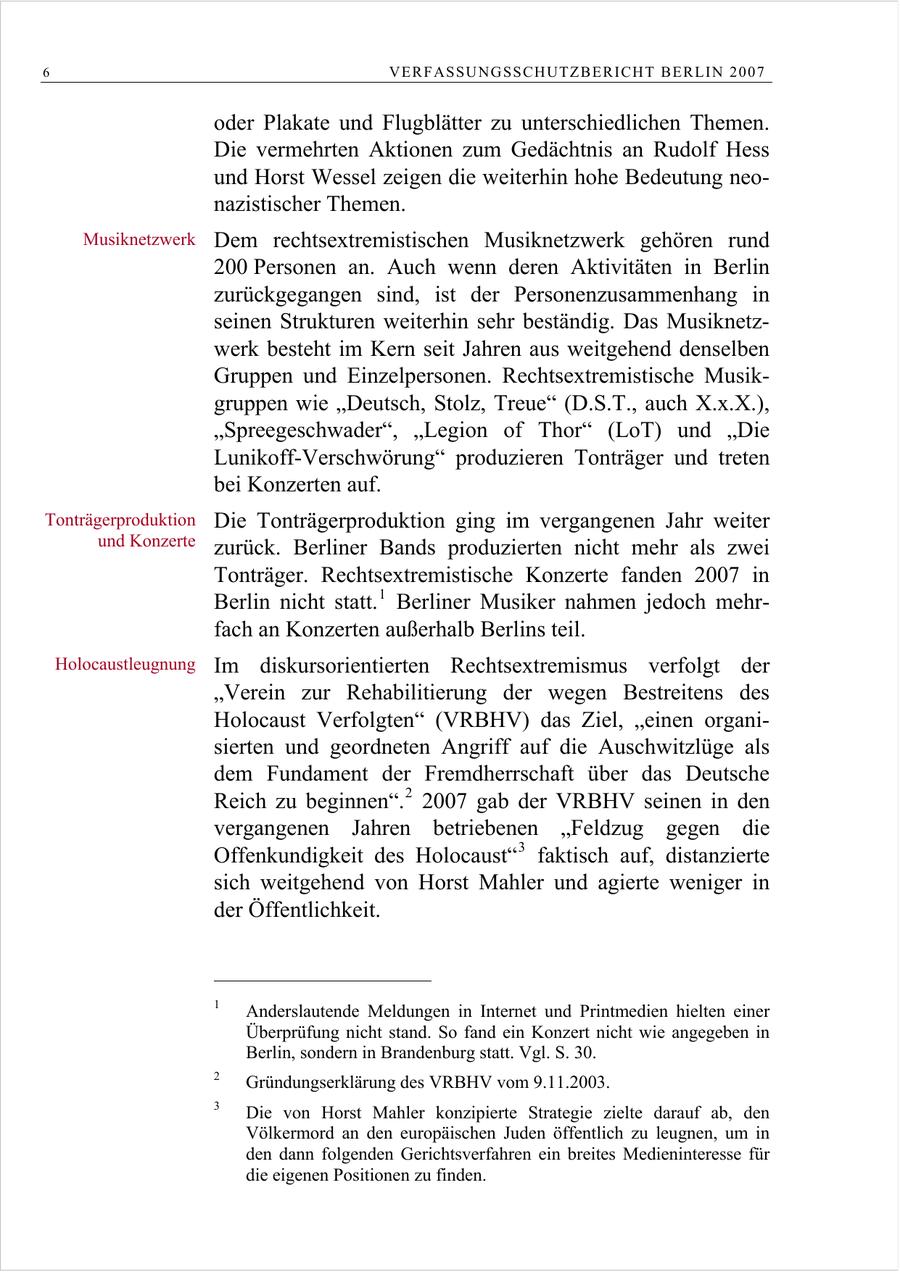 6 VERFASSUNGSSCHUTZBERICHT BERLIN 2007

oder Plakate und Flugblätter zu unterschiedlichen Themen. Die vermehrten Aktionen zum Gedächtnis an Rudolf Hess und Horst Wessel zeigen die weiterhin hohe Bedeutung neonazistischer Themen.

Musiknetzwerk

Dem rechtsextremistischen Musiknetzwerk gehören rund 200 Personen an. Auch wenn deren Aktivitäten in Berlin zurückgegangen sind, ist der Personenzusammenhang in seinen Strukturen weiterhin sehr beständig. Das Musiknetzwerk besteht im Kern seit Jahren aus weitgehend denselben Gruppen und Einzelpersonen. Rechtsextremistische Musikgruppen wie „Deutsch, Stolz, Treue“ (D.S.T., auch X.x.X.), „Spreegeschwader“, „Legion of Thor“ (LoT) und „Die Lunikoff-Verschwörung“ produzieren Tonträger und treten bei Konzerten auf.

Tonträgerproduktion und Konzerte

Die Tonträgerproduktion ging im vergangenen Jahr weiter zurück. Berliner Bands produzierten nicht mehr als zwei Tonträger. Rechtsextremistische Konzerte fanden 2007 in Berlin nicht statt.$^1$ Berliner Musiker nahmen jedoch mehrfach an Konzerten außerhalb Berlins teil.

Holocaustleugnung

Im diskursorientierten Rechtsextremismus verfolgt der „Verein zur Rehabilitierung der wegen Bestreitens des Holocaust Verfolgten“ (VRBHV) das Ziel, „einen organisierten und geordneten Angriff auf die Auschwitzlüge als dem Fundament der Fremdherrschaft über das Deutsche Reich zu beginnen“.$^2$ 2007 gab der VRBHV seinen in den vergangenen Jahren betriebenen „Feldzug gegen die Offenkundigkeit des Holocaust“$^3$ faktisch auf, distanzierte sich weitgehend von Horst Mahler und agierte weniger in der Öffentlichkeit.

$^1$ Anderslautende Meldungen in Internet und Printmedien hielten einer Überprüfung nicht stand. So fand ein Konzert nicht wie angegeben in Berlin, sondern in Brandenburg statt. Vgl. S. 30.

$^2$ Gründungserklärung des VRBHV vom 9.11.2003.

$^3$ Die von Horst Mahler konzipierte Strategie zielte darauf ab, den Völkermord an den europäischen Juden öffentlich zu leugnen, um in den dann folgenden Gerichtsverfahren ein breites Medieninteresse für die eigenen Positionen zu finden.